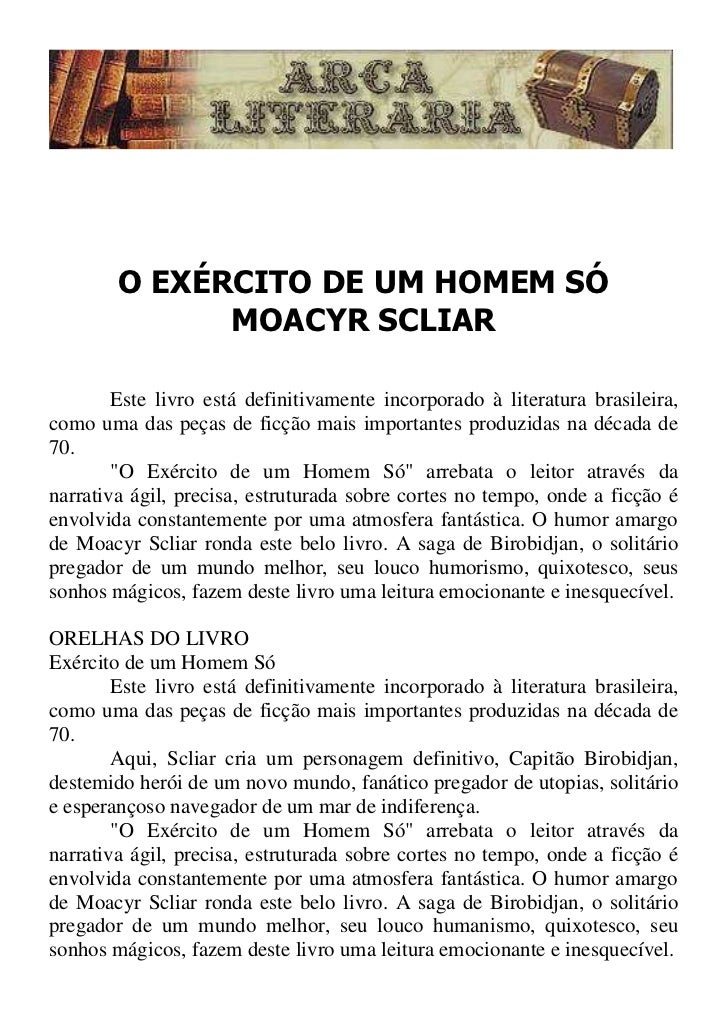 ARCA LITERARIA

O EXÉRCITO DE UM HOMEM SÓ
MOACYR SCLIAR

Este livro está definitivamente incorporado à literatura brasileira, como uma das peças de ficção mais importantes produzidas na década de 70.

"O Exército de um Homem Só" arrebata o leitor através da narrativa ágil, precisa, estruturada sobre cortes no tempo, onde a ficção é envolvida constantemente por uma atmosfera fantástica. O humor amargo de Moacyr Scliar ronda este belo livro. A saga de Birobidjan, o solitário pregador de um mundo melhor, seu louco humorismo, quixotesco, seus sonhos mágicos, fazem deste livro uma leitura emocionante e inesquecível.

ORELHAS DO LIVRO
Exército de um Homem Só

Este livro está definitivamente incorporado à literatura brasileira, como uma das peças de ficção mais importantes produzidas na década de 70.

Aqui, Scliar cria um personagem definitivo, Capitão Birobidjan, destemido herói de um novo mundo, fanático pregador de utopias, solitário e esperançoso navegador de um mar de indiferença.

"O Exército de um Homem Só" arrebata o leitor através da narrativa ágil, precisa, estruturada sobre cortes no tempo, onde a ficção é envolvida constantemente por uma atmosfera fantástica. O humor amargo de Moacyr Scliar ronda este belo livro. A saga de Birobidjan, o solitário pregador de um mundo melhor, seu louco humanismo, quixotesco, seu sonhos mágicos, fazem deste livro uma leitura emocionante e inesquecível.